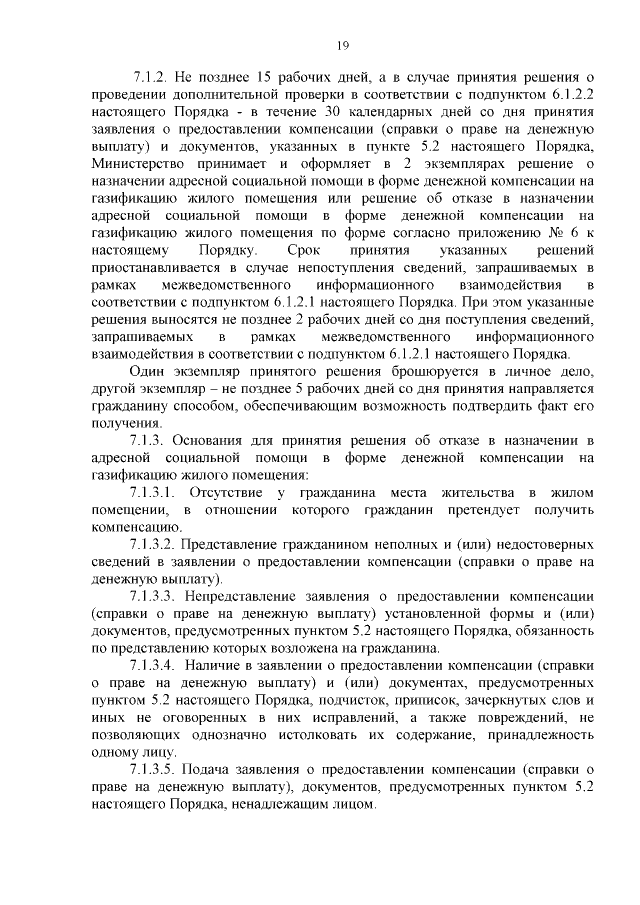 19

7.1.2. Не позднее 15 рабочих дней, а в случае принятия решения о проведении дополнительной проверки в соответствии с подпунктом 6.1.2.2 настоящего Порядка - в течение 30 календарных дней со дня принятия заявления о предоставлении компенсации (справки о праве на денежную выплату) и документов, указанных в пункте 5.2 настоящего Порядка, Министерство принимает и оформляет в 2 экземплярах решение о назначении адресной социальной помощи в форме денежной компенсации на газификацию жилого помещения или решение об отказе в назначении адресной социальной помощи в форме денежной компенсации на газификацию жилого помещения по форме согласно приложению № 6 к настоящему Порядку. Срок принятия указанных решений приостанавливается в случае непоступления сведений, запрашиваемых в рамках межведомственного информационного взаимодействия в соответствии с подпунктом 6.1.2.1 настоящего Порядка. При этом указанные решения выносятся не позднее 2 рабочих дней со дня поступления сведений, запрашиваемых в рамках межведомственного информационного взаимодействия в соответствии с подпунктом 6.1.2.1 настоящего Порядка.

Один экземпляр принятого решения брошюруется в личное дело, другой экземпляр – не позднее 5 рабочих дней со дня принятия направляется гражданину способом, обеспечивающим возможность подтвердить факт его получения.

7.1.3. Основания для принятия решения об отказе в назначении в адресной социальной помощи в форме денежной компенсации на газификацию жилого помещения:

7.1.3.1. Отсутствие у гражданина места жительства в жилом помещении, в отношении которого гражданин претендует получить компенсацию.

7.1.3.2. Представление гражданином неполных и (или) недостоверных сведений в заявлении о предоставлении компенсации (справки о праве на денежную выплату).

7.1.3.3. Непредставление заявления о предоставлении компенсации (справки о праве на денежную выплату) установленной формы и (или) документов, предусмотренных пунктом 5.2 настоящего Порядка, обязанность по представлению которых возложена на гражданина.

7.1.3.4. Наличие в заявлении о предоставлении компенсации (справки о праве на денежную выплату) и (или) документах, предусмотренных пунктом 5.2 настоящего Порядка, подчисток, приписок, зачеркнутых слов и иных не оговоренных в них исправлений, а также повреждений, не позволяющих однозначно истолковать их содержание, принадлежность одному лицу.

7.1.3.5. Подача заявления о предоставлении компенсации (справки о праве на денежную выплату), документов, предусмотренных пунктом 5.2 настоящего Порядка, ненадлежащим лицом.